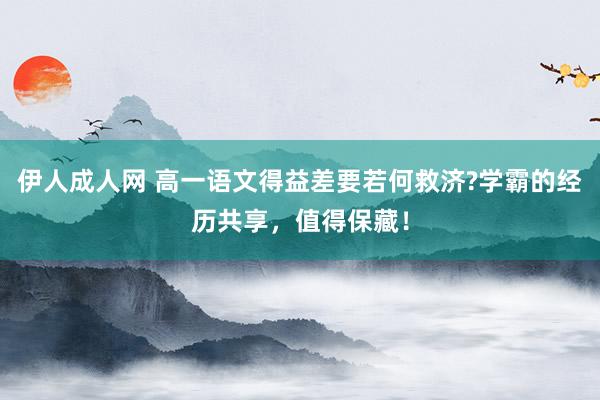 伊人成人网 高一语文得益差要若何救济?学霸的经历共享，值得保藏！